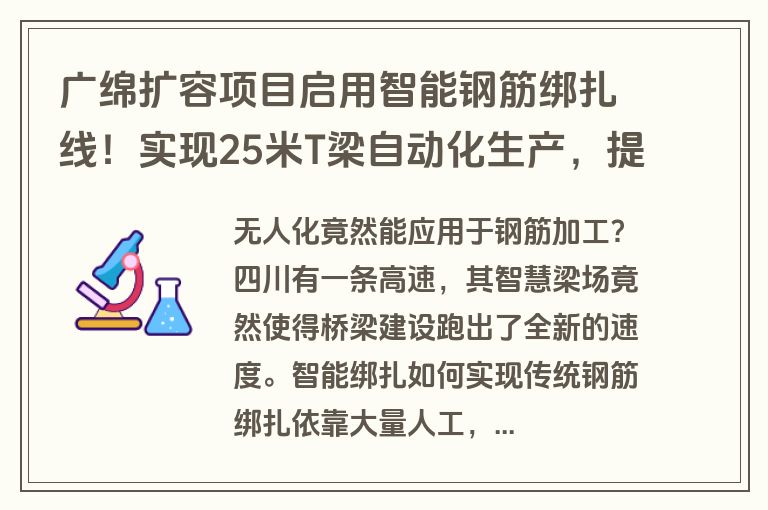 广绵扩容项目启用智能钢筋绑扎线！实现25米T梁自动化生产，提

无人化竟然能应用于钢筋加工？四川有一条高速，其智慧梁场竟然使得桥梁建设跑出了全新的速度。智能绑扎如何实现传统钢筋绑扎依靠大量人工，...